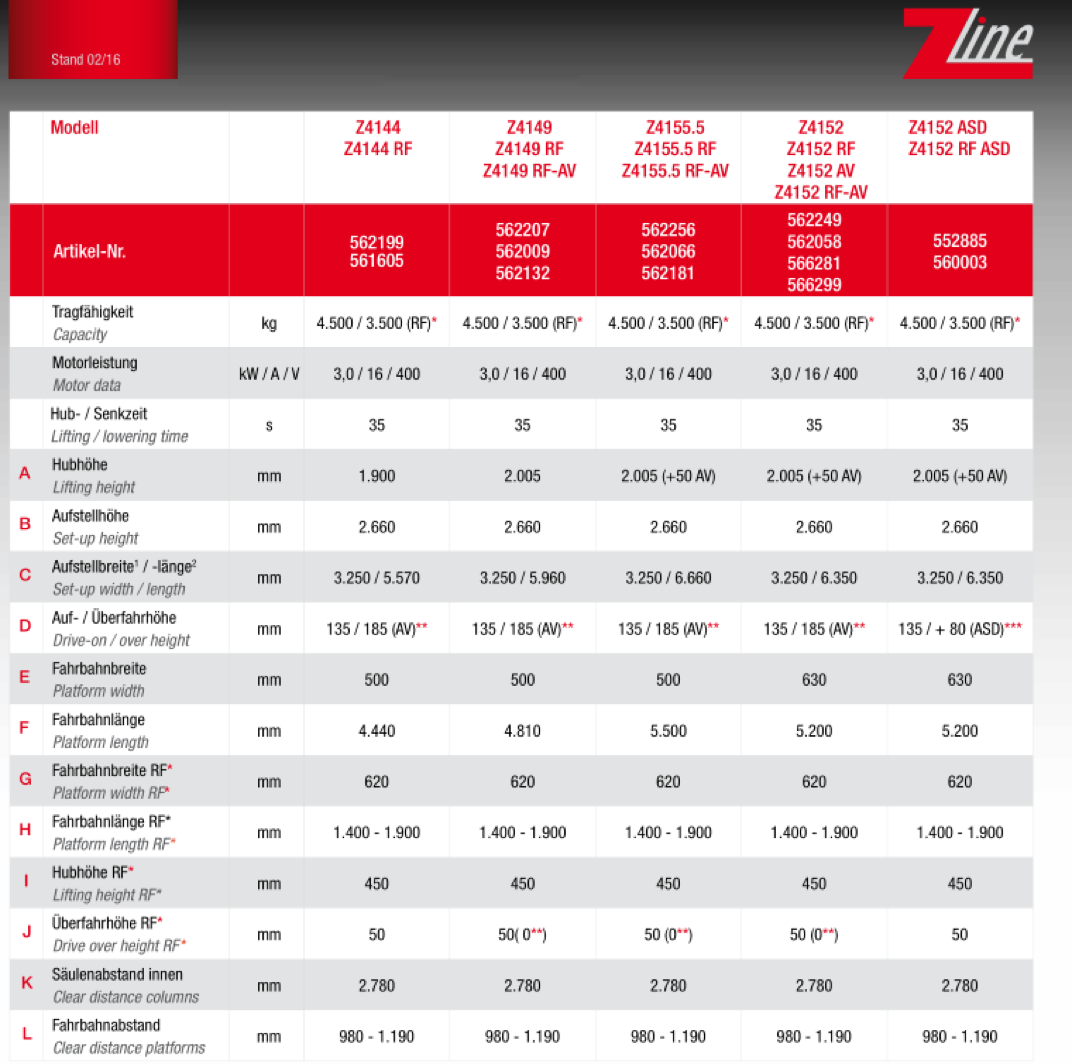 Stand 02/16

Zline

| | Modell | | Z4144 Z4144 RF | Z4149 Z4149 RF Z4149 RF-AV | Z4155.5 Z4155.5 RF Z4155.5 RF-AV | Z4152 Z4152 RF Z4152 AV Z4152 RF-AV | Z4152 ASD Z4152 RF ASD |
|---|---|---|---|---|---|---|---|
| | Artikel-Nr. | | 562199 561605 | 562207 562009 562132 | 562256 562066 562181 | 562249 562058 566281 566299 | 552885 560003 |
| | Tragfähigkeit Capacity | kg | 4.500 / 3.500 (RF)* | 4.500 / 3.500 (RF)* | 4.500 / 3.500 (RF)* | 4.500 / 3.500 (RF)* | 4.500 / 3.500 (RF)* |
| | Motorleistung Motor data | kW / A / V | 3,0 / 16 / 400 | 3,0 / 16 / 400 | 3,0 / 16 / 400 | 3,0 / 16 / 400 | 3,0 / 16 / 400 |
| | Hub- / Senkzeit Lifting / lowering time | s | 35 | 35 | 35 | 35 | 35 |
| A | Hubhöhe Lifting height | mm | 1.900 | 2.005 | 2.005 (+50 AV) | 2.005 (+50 AV) | 2.005 (+50 AV) |
| B | Aufstellhöhe Set-up height | mm | 2.660 | 2.660 | 2.660 | 2.660 | 2.660 |
| C | Aufstellbreite$^1$ / -länge$^2$ Set-up width / length | mm | 3.250 / 5.570 | 3.250 / 5.960 | 3.250 / 6.660 | 3.250 / 6.350 | 3.250 / 6.350 |
| D | Auf- / Überfahrhöhe Drive-on / over height | mm | 135 / 185 (AV)** | 135 / 185 (AV)** | 135 / 185 (AV)** | 135 / 185 (AV)** | 135 / + 80 (ASD)*** |
| E | Fahrbahnbreite Platform width | mm | 500 | 500 | 500 | 630 | 630 |
| F | Fahrbahnlänge Platform length | mm | 4.440 | 4.810 | 5.500 | 5.200 | 5.200 |
| G | Fahrbahnbreite RF* Platform width RF* | mm | 620 | 620 | 620 | 620 | 620 |
| H | Fahrbahnlänge RF* Platform length RF* | mm | 1.400 - 1.900 | 1.400 - 1.900 | 1.400 - 1.900 | 1.400 - 1.900 | 1.400 - 1.900 |
| I | Hubhöhe RF* Lifting height RF* | mm | 450 | 450 | 450 | 450 | 450 |
| J | Überfahrhöhe RF* Drive over height RF* | mm | 50 | 50( 0**) | 50 (0**) | 50 (0**) | 50 |
| K | Säulenabstand innen Clear distance columns | mm | 2.780 | 2.780 | 2.780 | 2.780 | 2.780 |
| L | Fahrbahnabstand Clear distance platforms | mm | 980 - 1.190 | 980 - 1.190 | 980 - 1.190 | 980 - 1.190 | 980 - 1.190 |